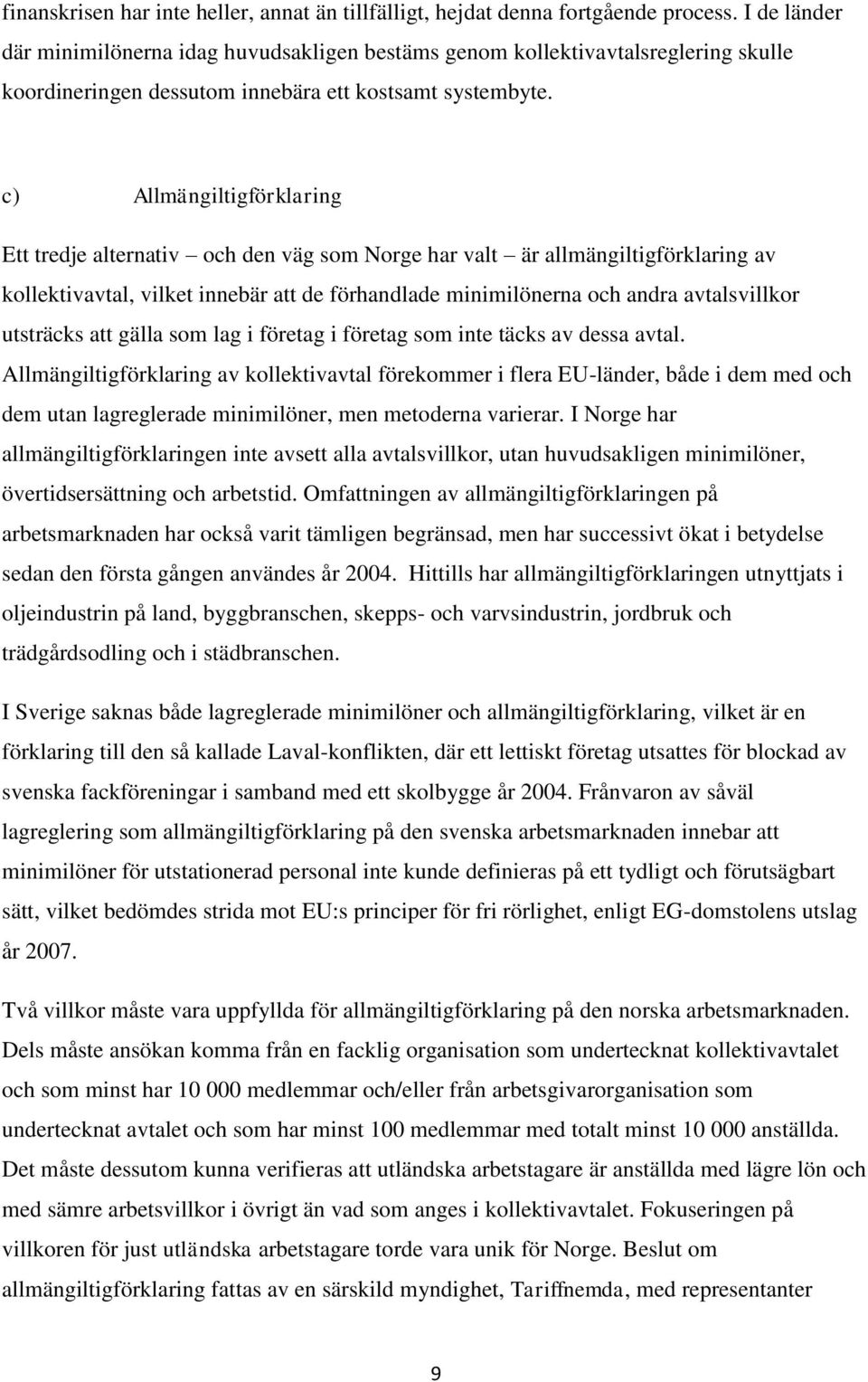 finanskrisen har inte heller, annat än tillfälligt, hejdat denna fortgående process. I de länder där minimilönerna idag huvudsakligen bestäms genom kollektivavtalsreglering skulle koordineringen dessutom innebära ett kostsamt systembyte.

c) Allmängiltigförklaring

Ett tredje alternativ – och den väg som Norge har valt – är allmängiltigförklaring av kollektivavtal, vilket innebär att de förhandlade minimilönerna och andra avtalsvillkor utsträcks att gälla som lag i företag i företag som inte täcks av dessa avtal. Allmängiltigförklaring av kollektivavtal förekommer i flera EU-länder, både i dem med och dem utan lagreglerade minimilöner, men metoderna varierar. I Norge har allmängiltigförklaringen inte avsett alla avtalsvillkor, utan huvudsakligen minimilöner, övertidsersättning och arbetstid. Omfattningen av allmängiltigförklaringen på arbetsmarknaden har också varit tämligen begränsad, men har successivt ökat i betydelse sedan den första gången användes år 2004. Hittills har allmängiltigförklaringen utnyttjats i oljeindustrin på land, byggbranschen, skepps- och varvsindustrin, jordbruk och trädgårdsodling och i städbranschen.

I Sverige saknas både lagreglerade minimilöner och allmängiltigförklaring, vilket är en förklaring till den så kallade Laval-konflikten, där ett lettiskt företag utsattes för blockad av svenska fackföreningar i samband med ett skolbygge år 2004. Frånvaron av såväl lagreglering som allmängiltigförklaring på den svenska arbetsmarknaden innebar att minimilöner för utstationerad personal inte kunde definieras på ett tydligt och förutsägbart sätt, vilket bedömdes strida mot EU:s principer för fri rörlighet, enligt EG-domstolens utslag år 2007.

Två villkor måste vara uppfyllda för allmängiltigförklaring på den norska arbetsmarknaden. Dels måste ansökan komma från en facklig organisation som undertecknat kollektivavtalet och som minst har 10 000 medlemmar och/eller från arbetsgivarorganisation som undertecknat avtalet och som har minst 100 medlemmar med totalt minst 10 000 anställda. Det måste dessutom kunna verifieras att utländska arbetstagare är anställda med lägre lön och med sämre arbetsvillkor i övrigt än vad som anges i kollektivavtalet. Fokuseringen på villkoren för just utländska arbetstagare torde vara unik för Norge. Beslut om allmängiltigförklaring fattas av en särskild myndighet, Tariffnemda, med representanter

9